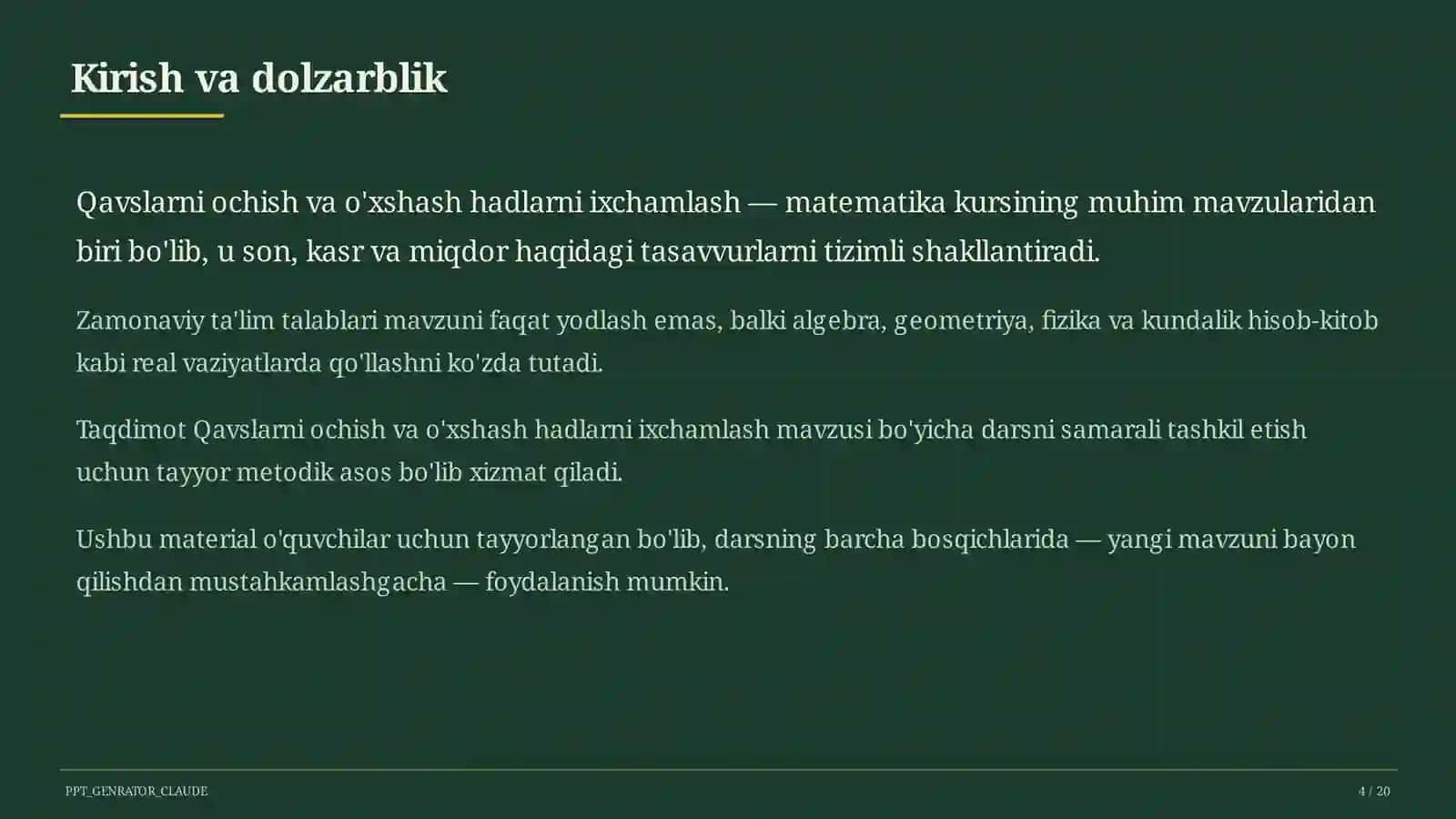 Kirish va dolzarblik

Qavslarni ochish va o'xshash hadlarni ixchamlash — matematika kursining muhim mavzularidan biri bo'lib, u son, kasr va miqdor haqidagi tasavvurlarni tizimli shakllantiradi.

Zamonaviy ta'lim talablari mavzuni faqat yodlash emas, balki algebra, geometriya, fizika va kundalik hisob-kitob kabi real vaziyatlarda qo'llashni ko'zda tutadi.

Taqdimot Qavslarni ochish va o'xshash hadlarni ixchamlash mavzusi bo'yicha darsni samarali tashkil etish uchun tayyor metodik asos bo'lib xizmat qiladi.

Ushbu material o'quvchilar uchun tayyorlangan bo'lib, darsning barcha bosqichlarida — yangi mavzuni bayon qilishdan mustahkamlashgacha — foydalanish mumkin.

PPT_GENRATOR_CLAUDE

4 / 20